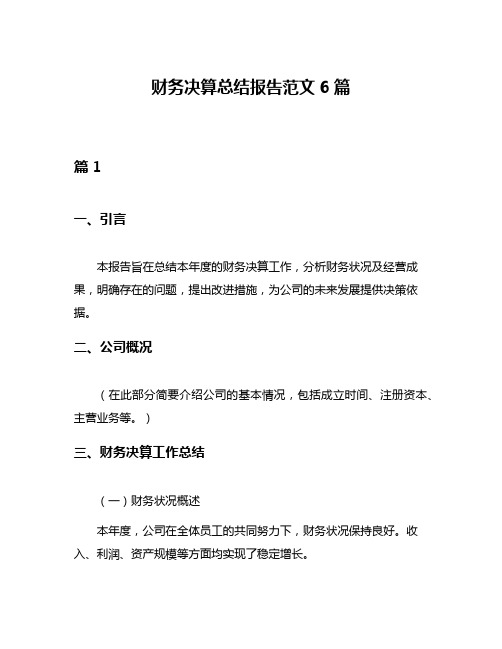 财务决算总结报告范文 6 篇

篇 1

一、引言

本报告旨在总结本年度的财务决算工作，分析财务状况及经营成果，明确存在的问题，提出改进措施，为公司的未来发展提供决策依据。

二、公司概况

（在此部分简要介绍公司的基本情况，包括成立时间、注册资本、主营业务等。）

三、财务决算工作总结

（一）财务状况概述

本年度，公司在全体员工的共同努力下，财务状况保持良好。收入、利润、资产规模等方面均实现了稳定增长。